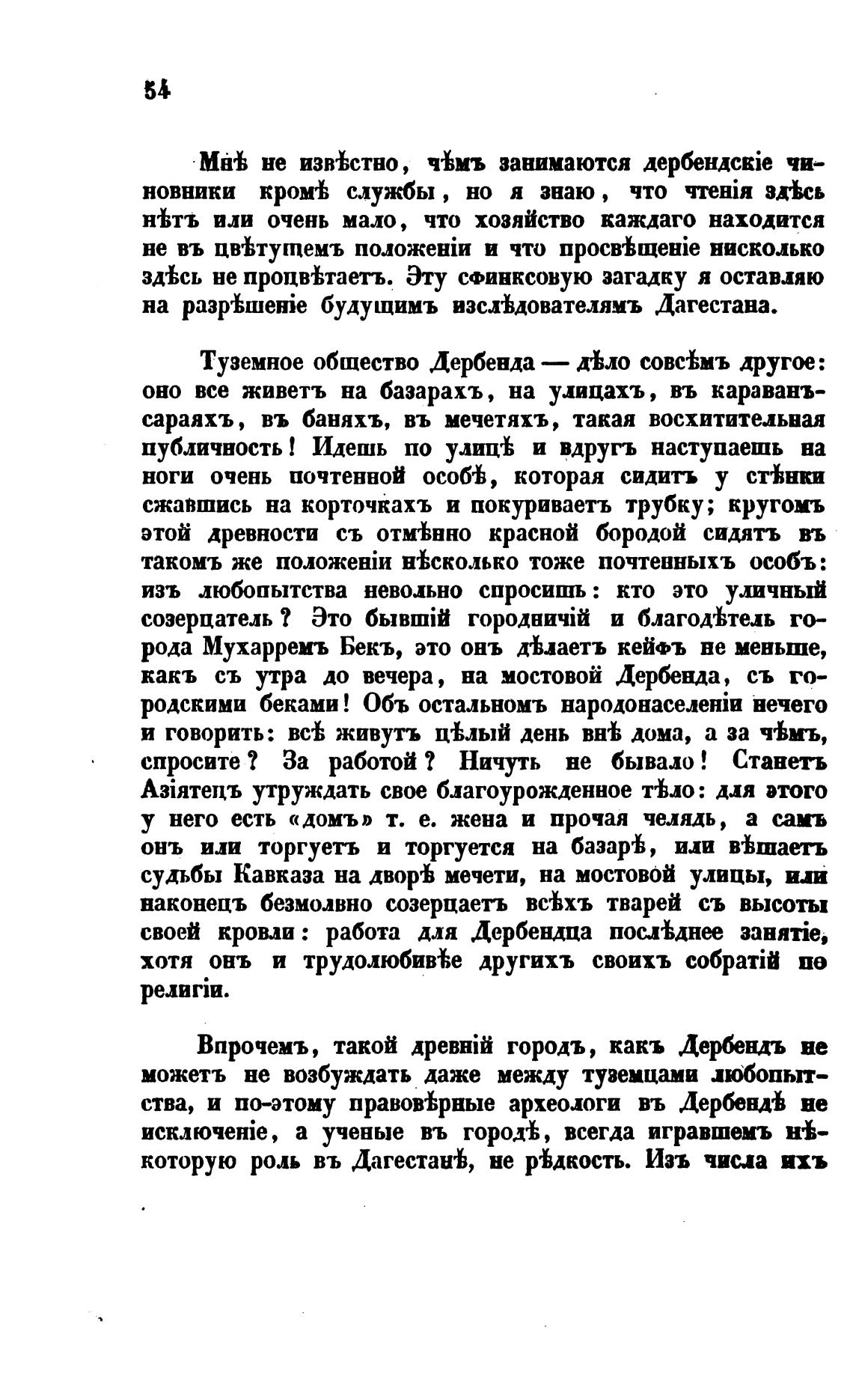 54

Мнѣ не извѣстно, чѣмъ занимаются дербендскіе чиновники кромѣ службы, но я знаю, что чтенія здѣсь нѣтъ или очень мало, что хозяйство каждаго находится не въ цвѣтущемъ положеніи и что просвѣщеніе нисколько здѣсь не процвѣтаетъ. Эту сфинксовую загадку я оставляю на разрѣшеніе будущимъ изслѣдователямъ Дагестана.

Туземное общество Дербенда — дѣло совсѣмъ другое: оно все живетъ на базарахъ, на улицахъ, въ караванъ-сараяхъ, въ баняхъ, въ мечетяхъ, такая восхитительная публичность! Идешь по улицѣ и вдругъ наступаешь на ноги очень почтенной особѣ, которая сидитъ у стѣнки сжавшись на корточкахъ и покуриваетъ трубку; кругомъ этой древности съ отмѣнно красной бородой сидятъ въ такомъ же положеніи нѣсколько тоже почтенныхъ особъ: изъ любопытства невольно спросишь: кто это уличный созерцатель? Это бывшій городничій и благодѣтель города Мухарремъ Бекъ, это онъ дѣлаетъ кейфъ не меньше, какъ съ утра до вечера, на мостовой Дербенда, съ городскими беками! Объ остальномъ народонаселеніи нечего и говорить: всѣ живутъ цѣлый день внѣ дома, а за чѣмъ, спросите? За работой? Ничуть не бывало! Станетъ Азіятецъ утруждать свое благоурожденное тѣло: для этого у него есть «домъ» т. е. жена и прочая челядь, а самъ онъ или торгуетъ и торгуется на базарѣ, или вѣшаетъ судьбы Кавказа на дворѣ мечети, на мостовой улицы, или наконецъ безмолвно созерцаетъ всѣхъ тварей съ высоты своей кровли: работа для Дербендца послѣднее занятіе, хотя онъ и трудолюбивѣе другихъ своихъ собратій по религіи.

Впрочемъ, такой древній городъ, какъ Дербендъ не можетъ не возбуждать даже между туземцами любопытства, и по-этому правовѣрные археологи въ Дербендѣ не исключеніе, а ученые въ городѣ, всегда игравшемъ нѣкоторую роль въ Дагестанѣ, не рѣдкость. Изъ числа ихъ